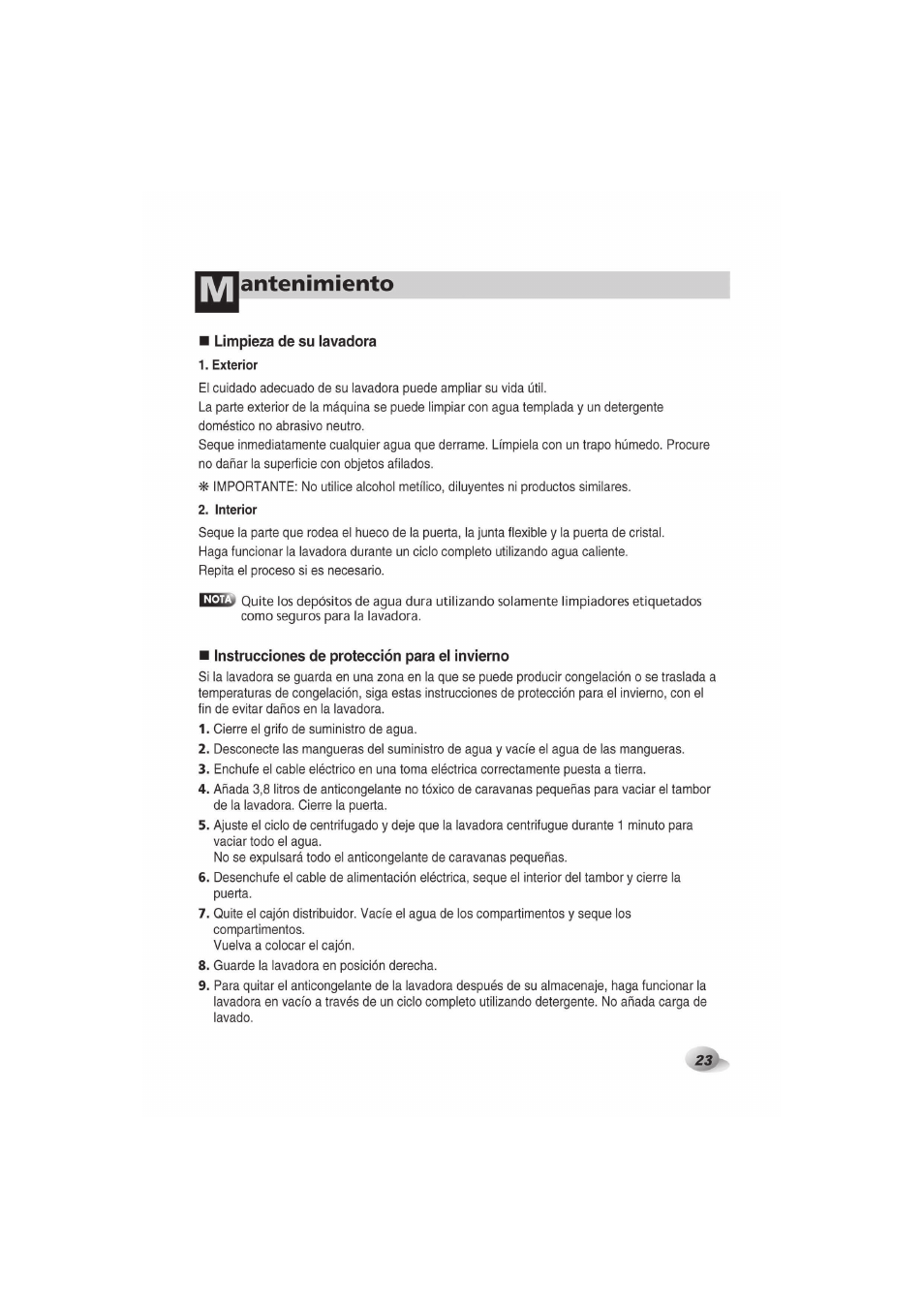 Mantenimiento

■ Limpieza de su lavadora

1. Exterior

El cuidado adecuado de su lavadora puede ampliar su vida útil.
La parte exterior de la máquina se puede limpiar con agua templada y un detergente doméstico no abrasivo neutro.
Seque inmediatamente cualquier agua que derrame. Límpiela con un trapo húmedo. Procure no dañar la superficie con objetos afilados.

❋ IMPORTANTE: No utilice alcohol metílico, diluyentes ni productos similares.

2. Interior

Seque la parte que rodea el hueco de la puerta, la junta flexible y la puerta de cristal.
Haga funcionar la lavadora durante un ciclo completo utilizando agua caliente.
Repita el proceso si es necesario.

NOTA Quite los depósitos de agua dura utilizando solamente limpiadores etiquetados como seguros para la lavadora.

■ Instrucciones de protección para el invierno

Si la lavadora se guarda en una zona en la que se puede producir congelación o se traslada a temperaturas de congelación, siga estas instrucciones de protección para el invierno, con el fin de evitar daños en la lavadora.

1. Cierre el grifo de suministro de agua.
2. Desconecte las mangueras del suministro de agua y vacíe el agua de las mangueras.
3. Enchufe el cable eléctrico en una toma eléctrica correctamente puesta a tierra.
4. Añada 3,8 litros de anticongelante no tóxico de caravanas pequeñas para vaciar el tambor de la lavadora. Cierre la puerta.
5. Ajuste el ciclo de centrifugado y deje que la lavadora centrifugue durante 1 minuto para vaciar todo el agua.
No se expulsará todo el anticongelante de caravanas pequeñas.
6. Desenchufe el cable de alimentación eléctrica, seque el interior del tambor y cierre la puerta.
7. Quite el cajón distribuidor. Vacíe el agua de los compartimentos y seque los compartimentos.
Vuelva a colocar el cajón.
8. Guarde la lavadora en posición derecha.
9. Para quitar el anticongelante de la lavadora después de su almacenaje, haga funcionar la lavadora en vacío a través de un ciclo completo utilizando detergente. No añada carga de lavado.

23